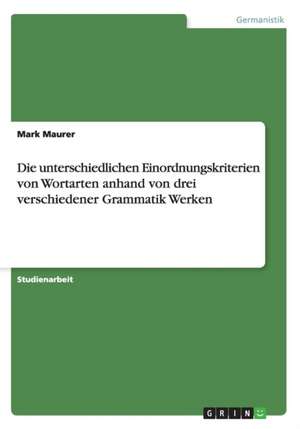 Germanistik

Mark Maurer

Die unterschiedlichen Einordnungskriterien von Wortarten anhand von drei verschiedener Grammatik Werken

Studienarbeit

GRIN